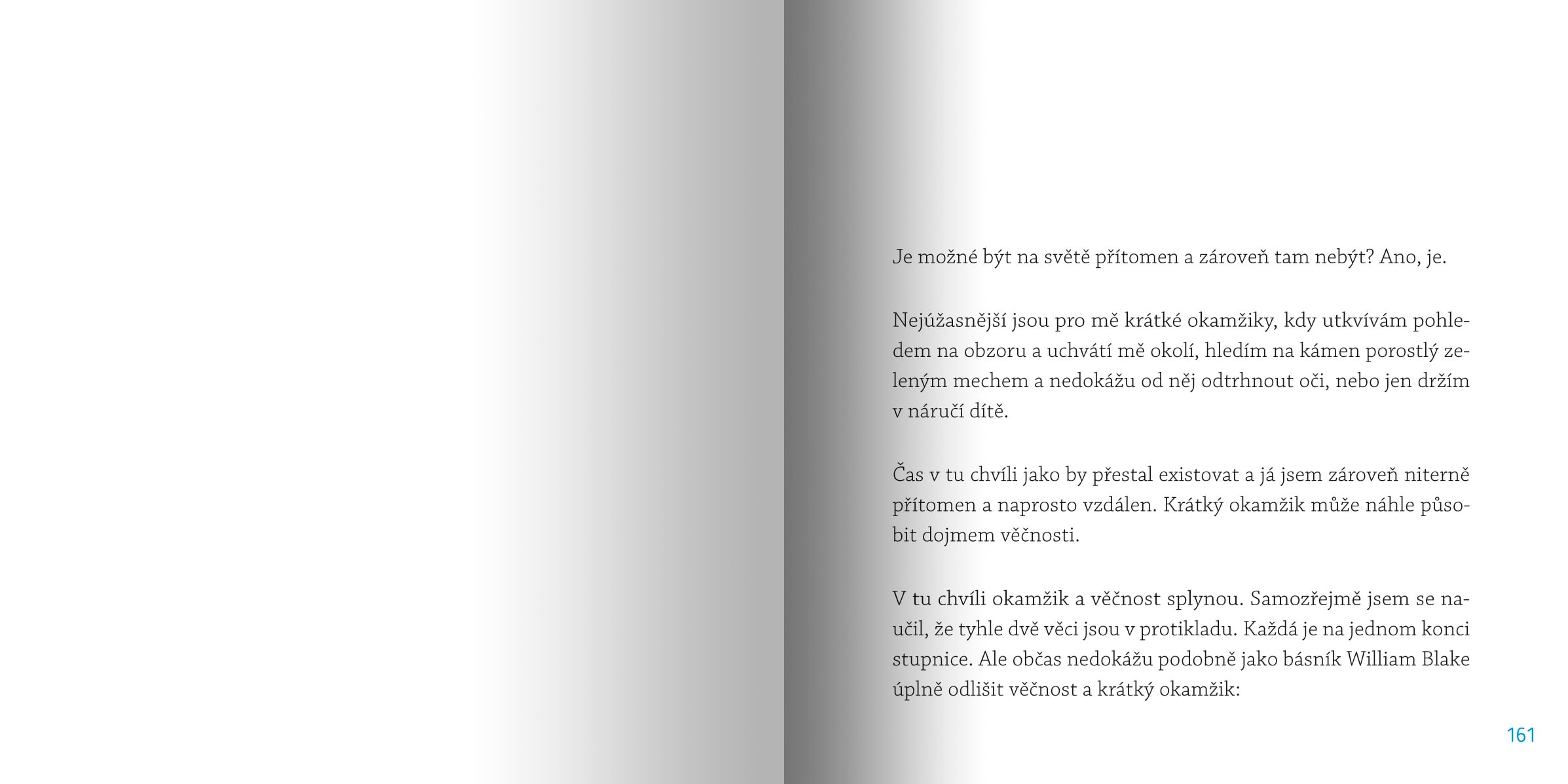 Je možné být na světě přítomen a zároveň tam nebýt? Ano, je.

Nejúžasnější jsou pro mě krátké okamžiky, kdy utkvívám pohledem na obzoru a uchvátí mě okolí, hledím na kámen porostlý zeleným mechem a nedokážu od něj odtrhnout oči, nebo jen držím v náručí dítě.

Čas v tu chvíli jako by přestal existovat a já jsem zároveň niterně přítomen a naprosto vzdálen. Krátký okamžik může náhle působit dojmem věčnosti.

V tu chvíli okamžik a věčnost splynou. Samozřejmě jsem se naučil, že tyhle dvě věci jsou v protikladu. Každá je na jednom konci stupnice. Ale občas nedokážu podobně jako básník William Blake úplně odlišit věčnost a krátký okamžik:

161